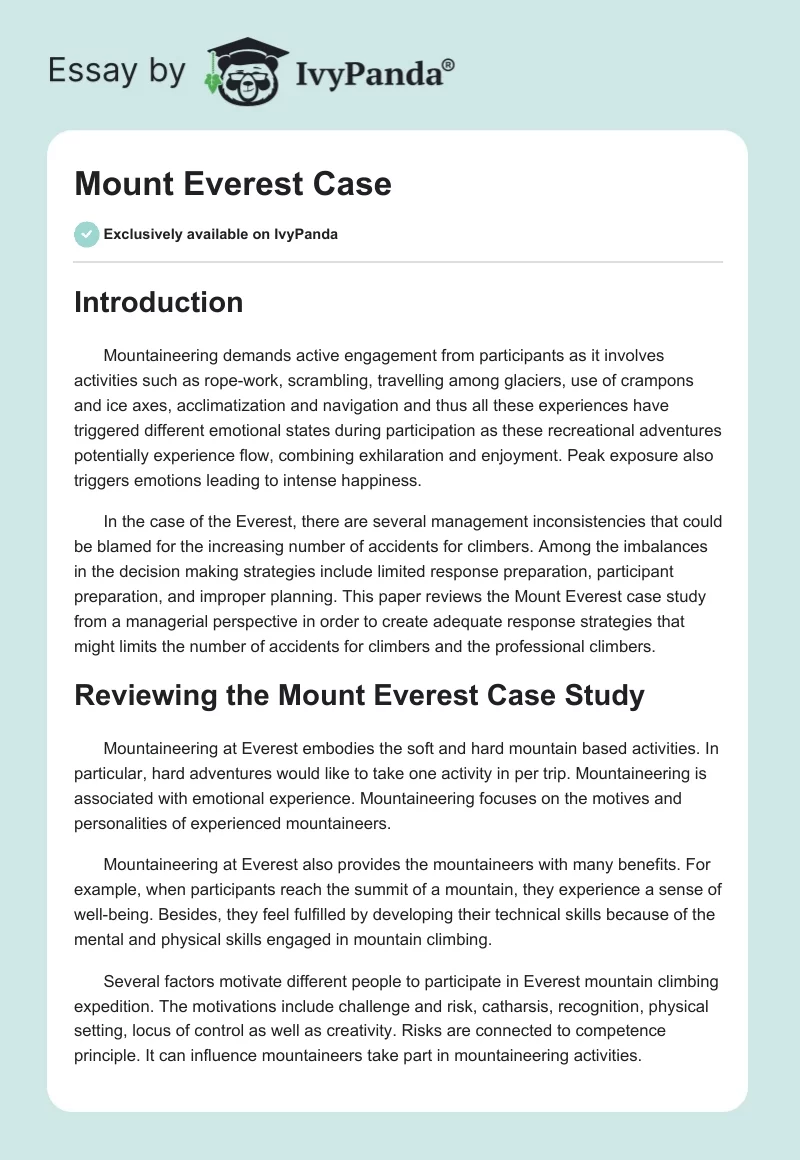 Essay by IvyPanda®

Mount Everest Case

Exclusively available on IvyPanda

Introduction

Mountaineering demands active engagement from participants as it involves activities such as rope-work, scrambling, travelling among glaciers, use of crampons and ice axes, acclimatization and navigation and thus all these experiences have triggered different emotional states during participation as these recreational adventures potentially experience flow, combining exhilaration and enjoyment. Peak exposure also triggers emotions leading to intense happiness.

In the case of the Everest, there are several management inconsistencies that could be blamed for the increasing number of accidents for climbers. Among the imbalances in the decision making strategies include limited response preparation, participant preparation, and improper planning. This paper reviews the Mount Everest case study from a managerial perspective in order to create adequate response strategies that might limits the number of accidents for climbers and the professional climbers.

Reviewing the Mount Everest Case Study

Mountaineering at Everest embodies the soft and hard mountain based activities. In particular, hard adventures would like to take one activity in per trip. Mountaineering is associated with emotional experience. Mountaineering focuses on the motives and personalities of experienced mountaineers.

Mountaineering at Everest also provides the mountaineers with many benefits. For example, when participants reach the summit of a mountain, they experience a sense of well-being. Besides, they feel fulfilled by developing their technical skills because of the mental and physical skills engaged in mountain climbing.

Several factors motivate different people to participate in Everest mountain climbing expedition. The motivations include challenge and risk, catharsis, recognition, physical setting, locus of control as well as creativity. Risks are connected to competence principle. It can influence mountaineers take part in mountaineering activities.